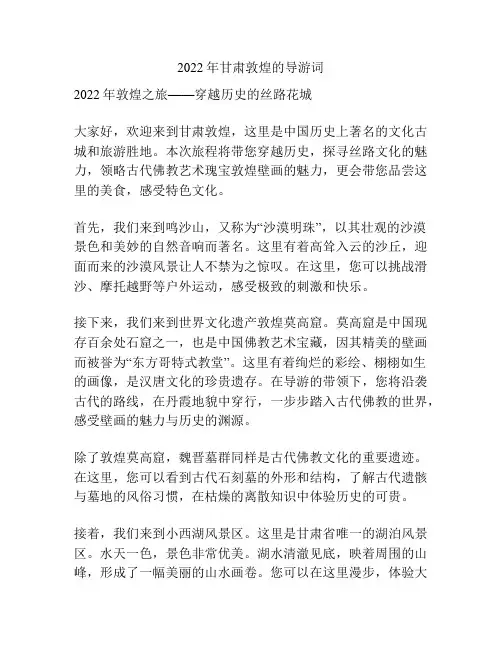 2022 年甘肃敦煌的导游词

2022 年敦煌之旅——穿越历史的丝路花城

大家好，欢迎来到甘肃敦煌，这里是中国历史上著名的文化古城和旅游胜地。本次旅程将带您穿越历史，探寻丝路文化的魅力，领略古代佛教艺术瑰宝敦煌壁画的魅力，更会带您品尝这里的美食，感受特色文化。

首先，我们来到鸣沙山，又称为“沙漠明珠”，以其壮观的沙漠景色和美妙的自然音响而著名。这里有着高耸入云的沙丘，迎面而来的沙漠风景让人不禁为之惊叹。在这里，您可以挑战滑沙、摩托越野等户外运动，感受极致的刺激和快乐。

接下来，我们来到世界文化遗产敦煌莫高窟。莫高窟是中国现存百余处石窟之一，也是中国佛教艺术宝藏，因其精美的壁画而被誉为“东方哥特式教堂”。这里有着绚烂的彩绘、栩栩如生的画像，是汉唐文化的珍贵遗存。在导游的带领下，您将沿袭古代的路线，在丹霞地貌中穿行，一步步踏入古代佛教的世界，感受壁画的魅力与历史的渊源。

除了敦煌莫高窟，魏晋墓群同样是古代佛教文化的重要遗迹。在这里，您可以看到古代石刻墓的外形和结构，了解古代遗骸与墓地的风俗习惯，在枯燥的离散知识中体验历史的可贵。

接着，我们来到小西湖风景区。这里是甘肃省唯一的湖泊风景区。水天一色，景色非常优美。湖水清澈见底，映着周围的山峰，形成了一幅美丽的山水画卷。您可以在这里漫步，体验大